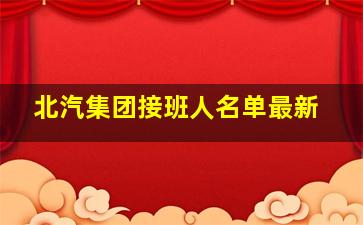 北汽集团接班人名单最新